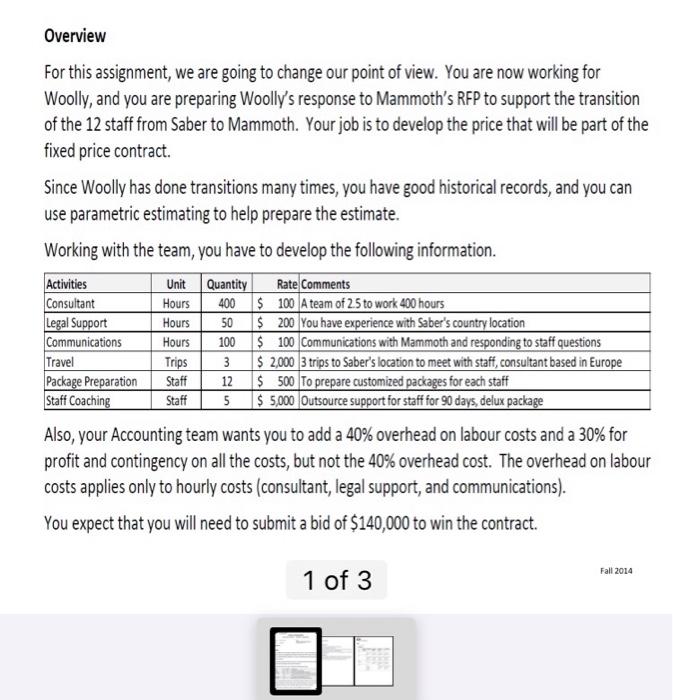 Overview

For this assignment, we are going to change our point of view. You are now working for Woolly, and you are preparing Woolly's response to Mammoth's RFP to support the transition of the 12 staff from Saber to Mammoth. Your job is to develop the price that will be part of the fixed price contract.

Since Woolly has done transitions many times, you have good historical records, and you can use parametric estimating to help prepare the estimate.

Working with the team, you have to develop the following information.

| Activities | Unit | Quantity | Rate | Comments |
|---|---|---|---|---|
| Consultant | Hours | 400 | \$ 100 | A team of 2.5 to work 400 hours |
| Legal Support | Hours | 50 | \$ 200 | You have experience with Saber's country location |
| Communications | Hours | 100 | \$ 100 | Communications with Mammoth and responding to staff questions |
| Travel | Trips | 3 | \$ 2,000 | 3 trips to Saber's location to meet with staff, consultant based in Europe |
| Package Preparation | Staff | 12 | \$ 500 | To prepare customized packages for each staff |
| Staff Coaching | Staff | 5 | \$ 5,000 | Outsource support for staff for 90 days, delux package |

Also, your Accounting team wants you to add a 40% overhead on labour costs and a 30% for profit and contingency on all the costs, but not the 40% overhead cost. The overhead on labour costs applies only to hourly costs (consultant, legal support, and communications).

You expect that you will need to submit a bid of \$140,000 to win the contract.

1 of 3

Fall 2014